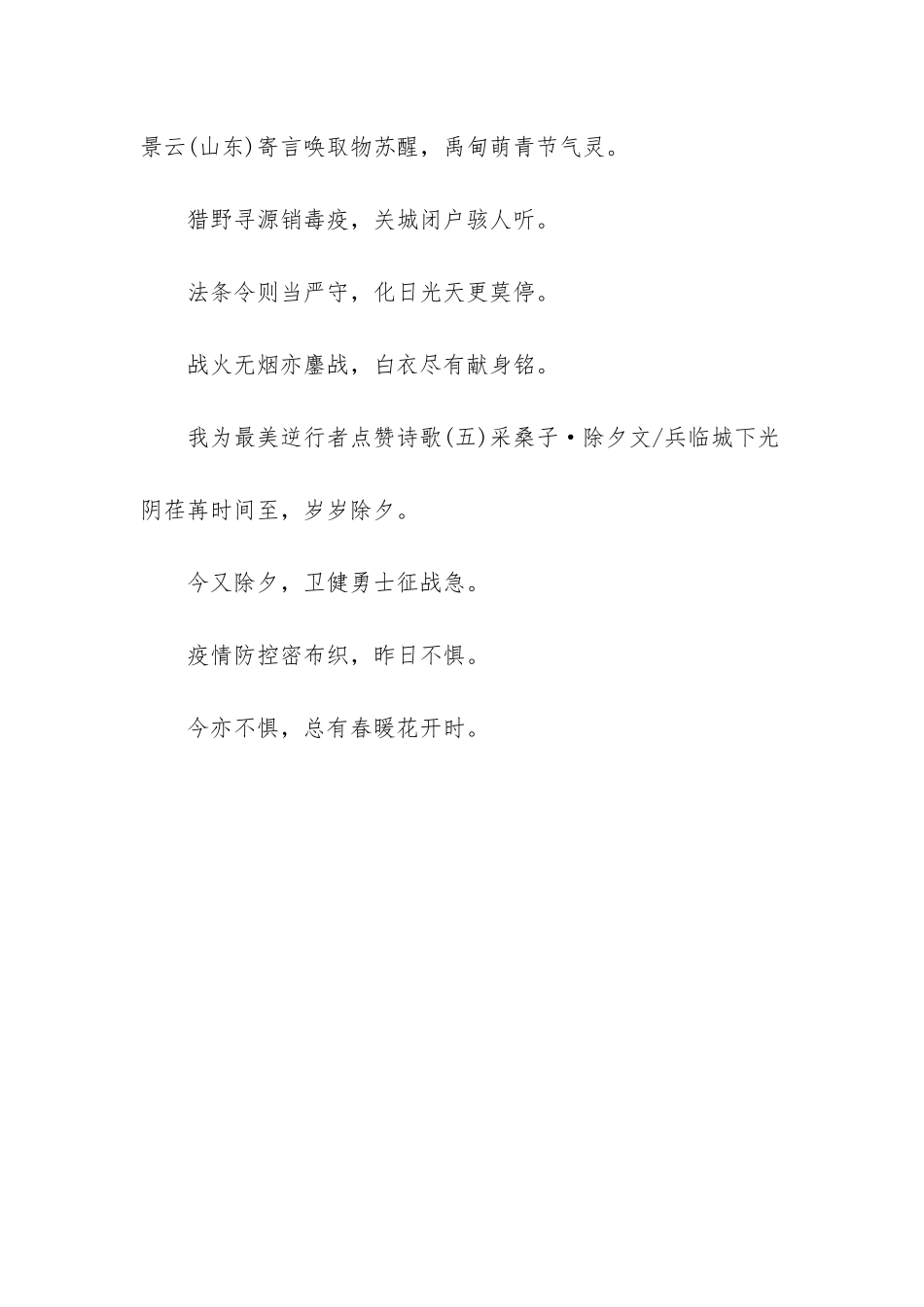 景云(山东)寄言唤取物苏醒，禹甸萌青节气灵。

猎野寻源销毒疫，关城闭户骇人听。

法条令则当严守，化日光天更莫停。

战火无烟亦鏖战，白衣尽有献身铭。

我为最美逆行者点赞诗歌(五)采桑子·除夕文/兵临城下光阴荏苒时间至，岁岁除夕。

今又除夕，卫健勇士征战急。

疫情防控密布织，昨日不惧。

今亦不惧，总有春暖花开时。